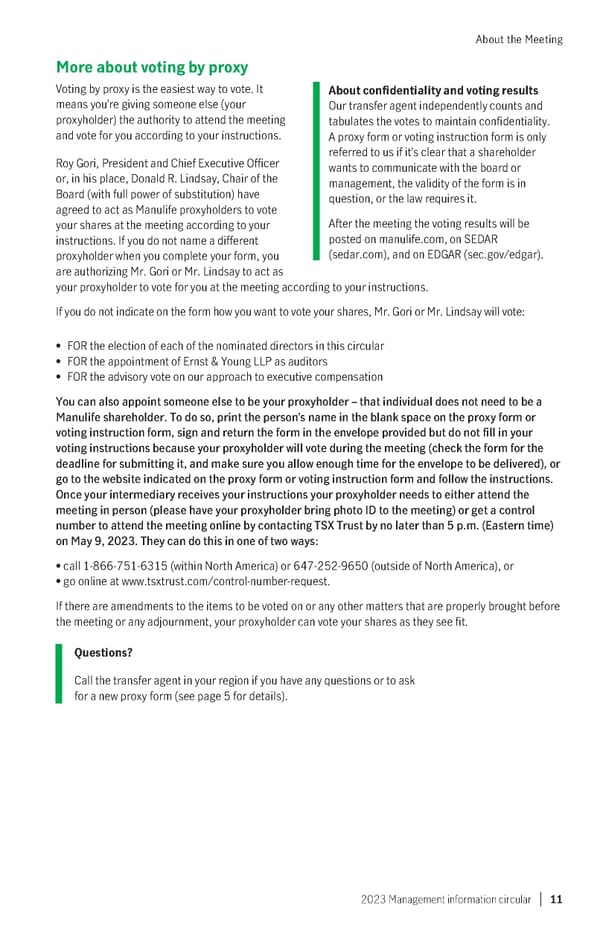 About the Meeting

More about voting by proxy

Voting by proxy is the easiest way to vote. It means you're giving someone else (your proxyholder) the authority to attend the meeting and vote for you according to your instructions.

Roy Gori, President and Chief Executive Officer or, in his place, Donald R. Lindsay, Chair of the Board (with full power of substitution) have agreed to act as Manulife proxyholders to vote your shares at the meeting according to your instructions. If you do not name a different proxyholder when you complete your form, you are authorizing Mr. Gori or Mr. Lindsay to act as your proxyholder to vote for you at the meeting according to your instructions.

About confidentiality and voting results
Our transfer agent independently counts and tabulates the votes to maintain confidentiality. A proxy form or voting instruction form is only referred to us if it's clear that a shareholder wants to communicate with the board or management, the validity of the form is in question, or the law requires it.

After the meeting the voting results will be posted on manulife.com, on SEDAR (sedar.com), and on EDGAR (sec.gov/edgar).

If you do not indicate on the form how you want to vote your shares, Mr. Gori or Mr. Lindsay will vote:

• FOR the election of each of the nominated directors in this circular
• FOR the appointment of Ernst & Young LLP as auditors
• FOR the advisory vote on our approach to executive compensation

You can also appoint someone else to be your proxyholder – that individual does not need to be a Manulife shareholder. To do so, print the person's name in the blank space on the proxy form or voting instruction form, sign and return the form in the envelope provided but do not fill in your voting instructions because your proxyholder will vote during the meeting (check the form for the deadline for submitting it, and make sure you allow enough time for the envelope to be delivered), or go to the website indicated on the proxy form or voting instruction form and follow the instructions. Once your intermediary receives your instructions your proxyholder needs to either attend the meeting in person (please have your proxyholder bring photo ID to the meeting) or get a control number to attend the meeting online by contacting TSX Trust by no later than 5 p.m. (Eastern time) on May 9, 2023. They can do this in one of two ways:

• call 1-866-751-6315 (within North America) or 647-252-9650 (outside of North America), or
• go online at www.tsxtrust.com/control-number-request.

If there are amendments to the items to be voted on or any other matters that are properly brought before the meeting or any adjournment, your proxyholder can vote your shares as they see fit.

Questions?

Call the transfer agent in your region if you have any questions or to ask for a new proxy form (see page 5 for details).

2023 Management information circular | 11